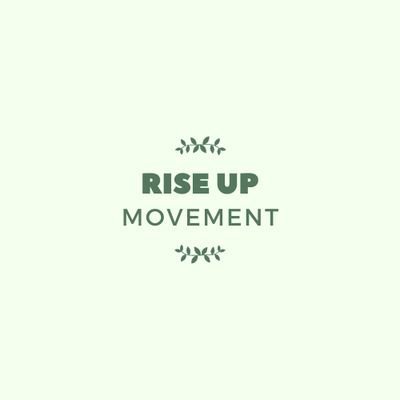 RISE UP
MOVEMENT